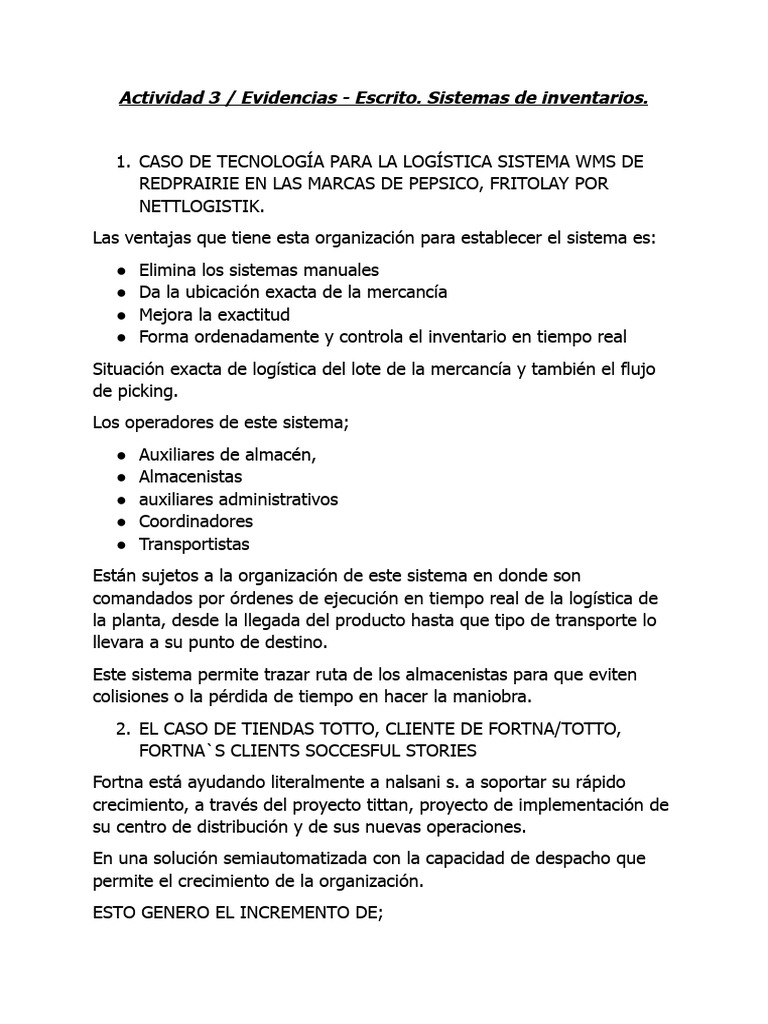 Actividad 3 / Evidencias - Escrito. Sistemas de inventarios.

1. CASO DE TECNOLOGÍA PARA LA LOGÍSTICA SISTEMA WMS DE REDPRAIRIE EN LAS MARCAS DE PEPSICO, FRITOLAY POR NETTLOGISTIK.

Las ventajas que tiene esta organización para establecer el sistema es:

● Elimina los sistemas manuales
● Da la ubicación exacta de la mercancía
● Mejora la exactitud
● Forma ordenadamente y controla el inventario en tiempo real

Situación exacta de logística del lote de la mercancía y también el flujo de picking.

Los operadores de este sistema;

● Auxiliares de almacén,
● Almacenistas
● auxiliares administrativos
● Coordinadores
● Transportistas

Están sujetos a la organización de este sistema en donde son comandados por órdenes de ejecución en tiempo real de la logística de la planta, desde la llegada del producto hasta que tipo de transporte lo llevara a su punto de destino.

Este sistema permite trazar ruta de los almacenistas para que eviten colisiones o la pérdida de tiempo en hacer la maniobra.

2. EL CASO DE TIENDAS TOTTO, CLIENTE DE FORTNA/TOTTO, FORTNA`S CLIENTS SOCCESFUL STORIES

Fortna está ayudando literalmente a nalsani s. a soportar su rápido crecimiento, a través del proyecto tittan, proyecto de implementación de su centro de distribución y de sus nuevas operaciones.

En una solución semiautomatizada con la capacidad de despacho que permite el crecimiento de la organización.

ESTO GENERO EL INCREMENTO DE;